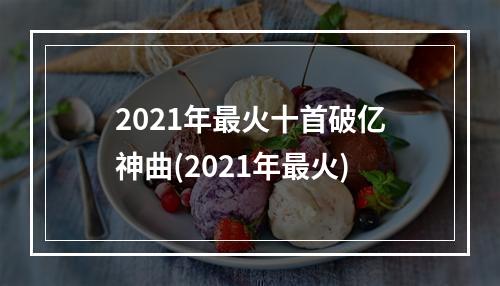 2021年最火十首破亿神曲(2021年最火)